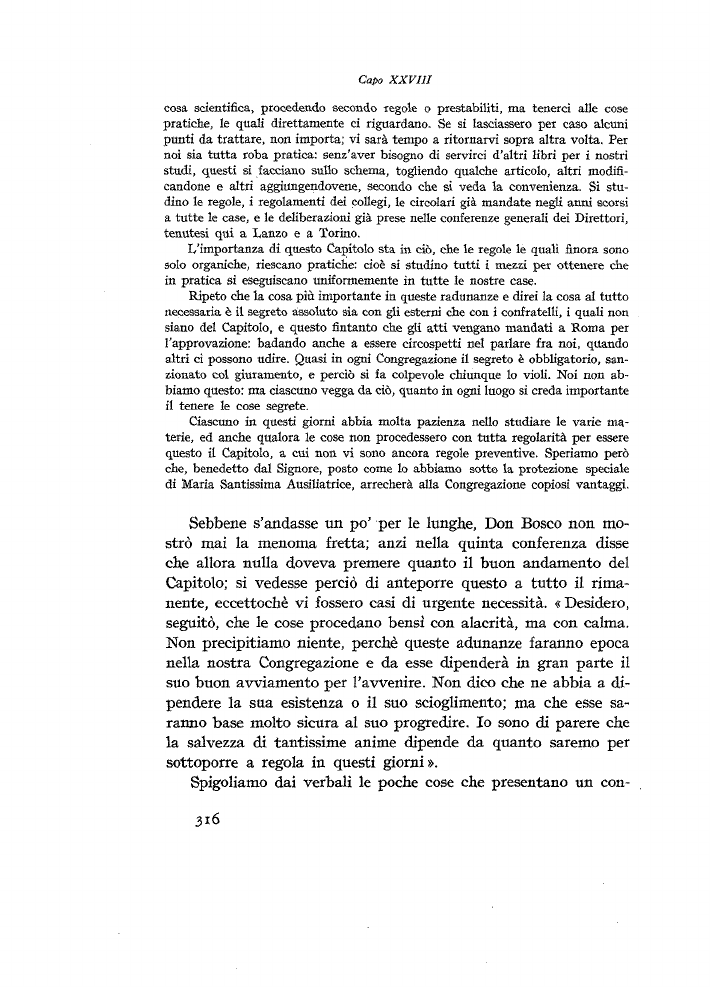 Capo XXVIII

cosa scientifica, procedendo secondo regole o prestabiliti, ma tenerci alle cose pratiche, le quali direttamente ci riguardano. Se si lasciassero per caso alcuni punti da trattare, non importa; vi sarà tempo a ritornarvi sopra altra volta. Per noi sia tutta roba pratica: senz'aver bisogno di servirci d'altri libri per i nostri studi, questi si facciano sullo schema, togliendo qualche articolo, altri modificandone e altri aggiungendovene, secondo che si veda la convenienza. Si studino le regole, i regolamenti dei collegi, le circolari già mandate negli anni scorsi a tutte le case, e le deliberazioni già prese nelle conferenze generali dei Direttori, tenutesi qui a Lanzo e a Torino.

L'importanza di questo Capitolo sta in ciò, che le regole le quali finora sono solo organiche, riescano pratiche: cioè si studino tutti i mezzi per ottenere che in pratica si eseguiscano uniformemente in tutte le nostre case.

Ripeto che la cosa più importante in queste radunanze e direi la cosa al tutto necessaria è il segreto assoluto sia con gli esterni che con i confratelli, i quali non siano del Capitolo, e questo fintanto che gli atti vengano mandati a Roma per l'approvazione: badando anche a essere circospetti nel parlare fra noi, quando altri ci possono udire. Quasi in ogni Congregazione il segreto è obbligatorio, sanzionato col giuramento, e perciò si fa colpevole chiunque lo violi. Noi non abbiamo questo: ma ciascuno vegga da ciò, quanto in ogni luogo si creda importante il tenere le cose segrete.

Ciascuno in questi giorni abbia molta pazienza nello studiare le varie materie, ed anche qualora le cose non procedessero con tutta regolarità per essere questo il Capitolo, a cui non vi sono ancora regole preventive. Speriamo però che, benedetto dal Signore, posto come lo abbiamo sotto la protezione speciale di Maria Santissima Ausiliatrice, arrecherà alla Congregazione copiosi vantaggi.

Sebbene s'andasse un po' per le lunghe, Don Bosco non mostrò mai la menoma fretta; anzi nella quinta conferenza disse che allora nulla doveva premere quanto il buon andamento del Capitolo; si vedesse perciò di anteporre questo a tutto il rimanente, eccettochè vi fossero casi di urgente necessità. « Desidero, seguitò, che le cose procedano bensì con alacrità, ma con calma. Non precipitiamo niente, perchè queste adunanze faranno epoca nella nostra Congregazione e da esse dipenderà in gran parte il suo buon avviamento per l'avvenire. Non dico che ne abbia a dipendere la sua esistenza o il suo scioglimento; ma che esse saranno base molto sicura al suo progredire. Io sono di parere che la salvezza di tantissime anime dipende da quanto saremo per sottoporre a regola in questi giorni ».

Spigoliamo dai verbali le poche cose che presentano un con-

316